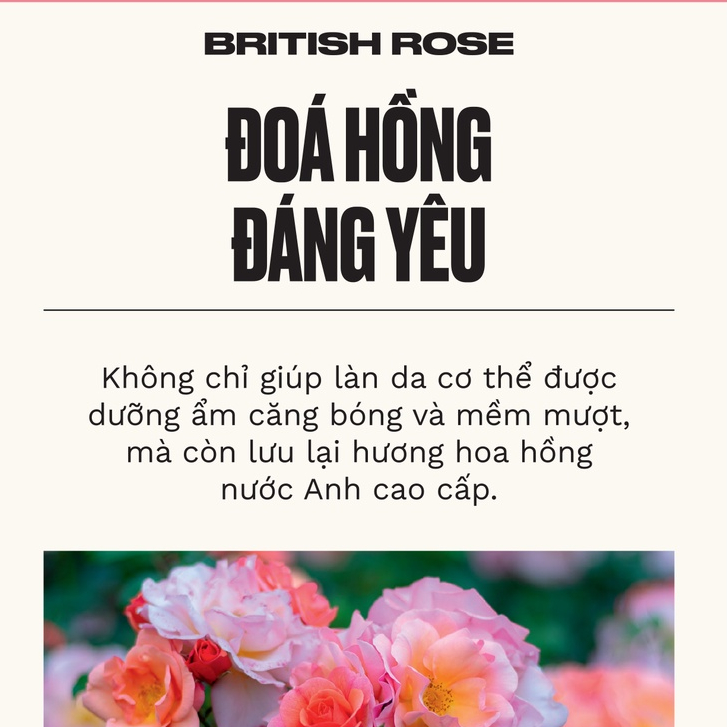 BRITISH ROSE

ĐOÁ HỒNG ĐÁNG YÊU

Không chỉ giúp làn da cơ thể được dưỡng ẩm căng bóng và mềm mượt, mà còn lưu lại hương hoa hồng nước Anh cao cấp.